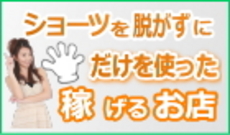 ショーツを脱がずに

だけを使った

稼げるお店